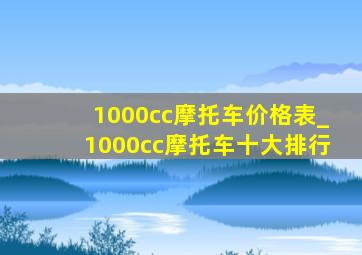 1000cc摩托车价格表_1000cc摩托车十大排行